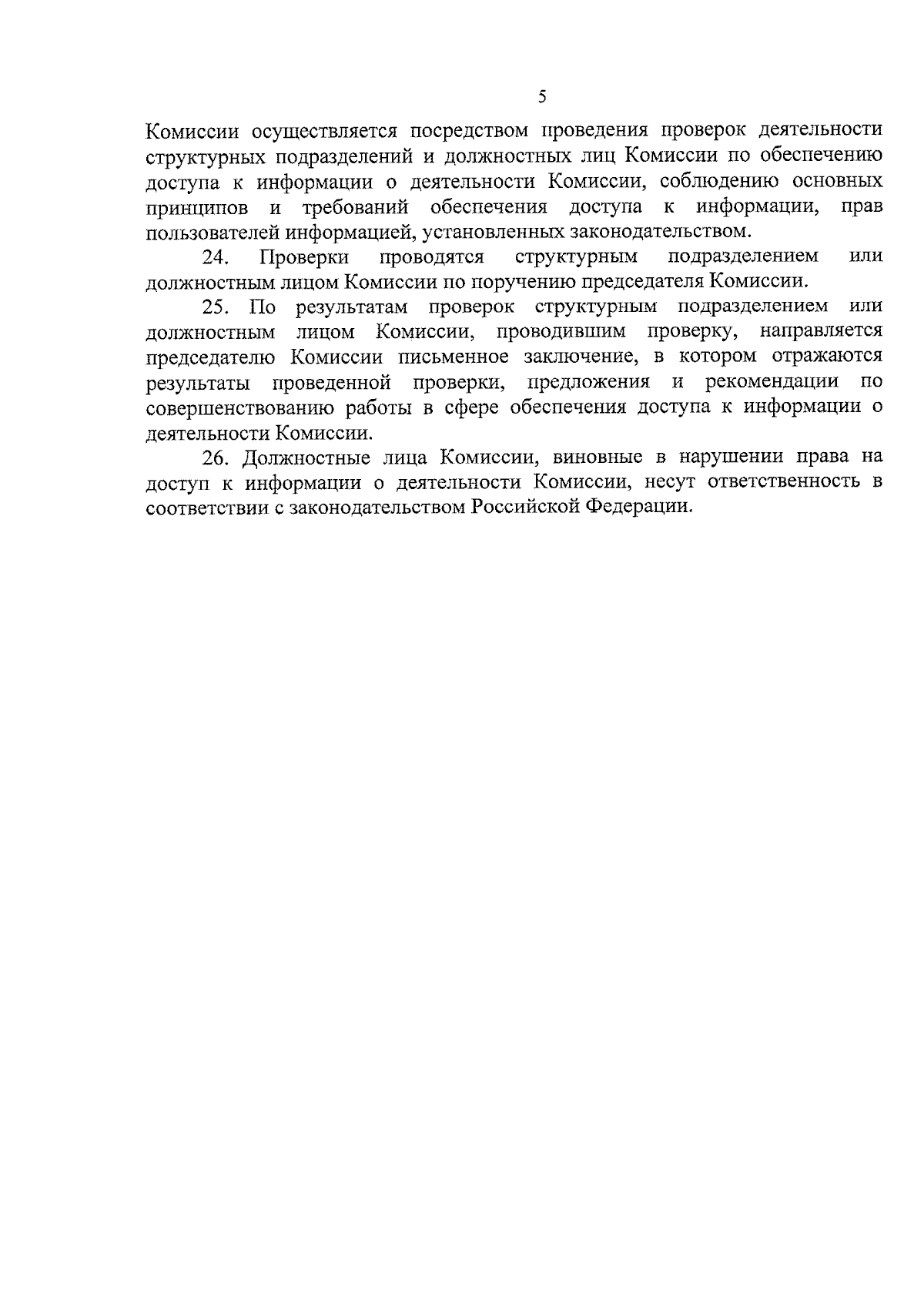 5

Комиссии осуществляется посредством проведения проверок деятельности структурных подразделений и должностных лиц Комиссии по обеспечению доступа к информации о деятельности Комиссии, соблюдению основных принципов и требований обеспечения доступа к информации, прав пользователей информацией, установленных законодательством.

24. Проверки проводятся структурным подразделением или должностным лицом Комиссии по поручению председателя Комиссии.

25. По результатам проверок структурным подразделением или должностным лицом Комиссии, проводившим проверку, направляется председателю Комиссии письменное заключение, в котором отражаются результаты проведенной проверки, предложения и рекомендации по совершенствованию работы в сфере обеспечения доступа к информации о деятельности Комиссии.

26. Должностные лица Комиссии, виновные в нарушении права на доступ к информации о деятельности Комиссии, несут ответственность в соответствии с законодательством Российской Федерации.